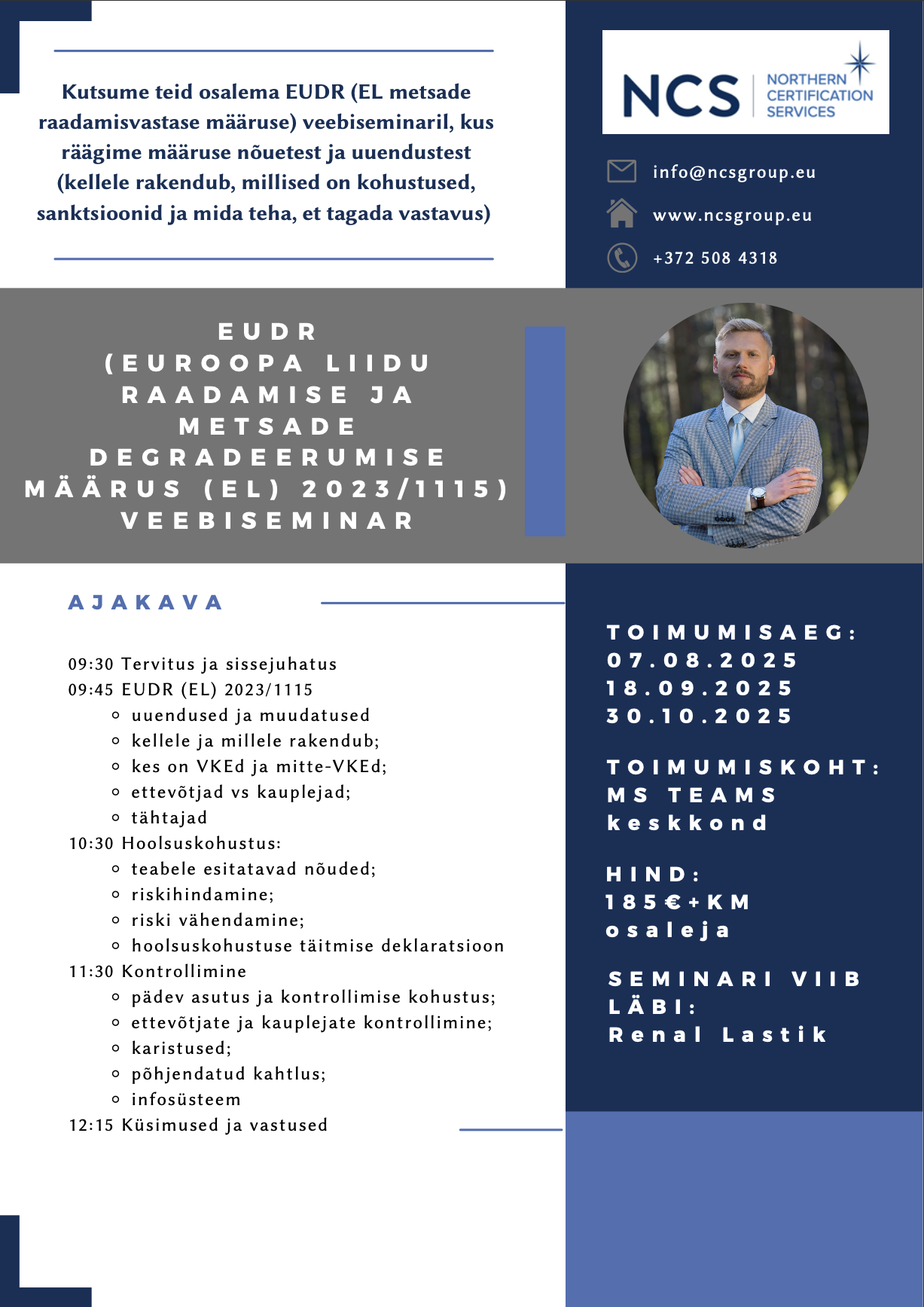 Kutsume teid osalema EUDR (EL metsade raadamisvastase määruse) veebiseminaril, kus räägime määruse nõuetest ja uuendustest (kellele rakendub, millised on kohustused, sanktsioonid ja mida teha, et tagada vastavus)

NCS NORTHERN CERTIFICATION SERVICES

info@ncsgroup.eu
www.ncsgroup.eu
+372 508 4318

EUDR
(EUROOPA LIIDU RAADAMISE JA METSADE DEGRADEERUMISE MÄÄRUS (EL) 2023/1115)
VEEBISEMINAR

AJAKAVA

09:30 Tervitus ja sissejuhatus
09:45 EUDR (EL) 2023/1115
• uuendused ja muudatused
• kellele ja millele rakendub;
• kes on VKEd ja mitte-VKEd;
• ettevõtjad vs kauplejad;
• tähtajad
10:30 Hoolsuskohustus:
• teabele esitatavad nõuded;
• riskihindamine;
• riski vähendamine;
• hoolsuskohustuse täitmise deklaratsioon
11:30 Kontrollimine
• pädev asutus ja kontrollimise kohustus;
• ettevõtjate ja kauplejate kontrollimine;
• karistused;
• põhjendatud kahtlus;
• infosüsteem
12:15 Küsimused ja vastused

TOIMUMISAEG:
07.08.2025
18.09.2025
30.10.2025

TOIMUMISKOHT:
MS TEAMS
keskkond

HIND:
185€+KM
osaleja

SEMINARI VIIB LÄBI:
Renal Lastik